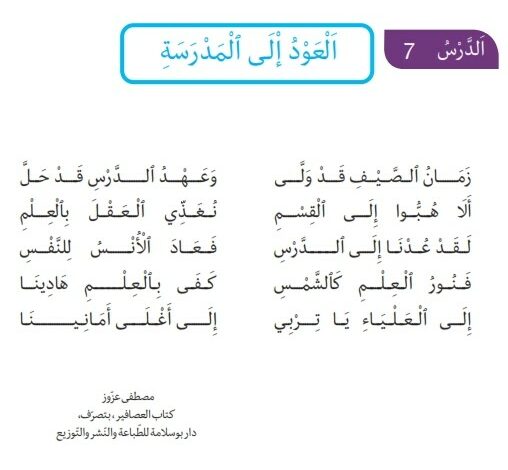 اَلدَّرْسُ 7

اَلْعَوْدُ إِلَى ٱلْمَدْرَسَةِ

زَمَانُ ٱلصَّيْفِ قَدْ وَلَّى
وَعَهْدُ ٱلدَّرْسِ قَدْ حَلَّ

أَلَا هُبُّوا إِلَى ٱلْقِسْمِ
نُغَذِّي ٱلْعَقْلَ بِٱلْعِلْمِ

لَقَدْ عُدْنَا إِلَى ٱلدَّرْسِ
فَعَادَ ٱلْأُنْسُ لِلنَّفْسِ

فَنُورُ ٱلْعِلْمِ كَٱلشَّمْسِ
كَفَى بِٱلْعِلْمِ هَادِينَا

إِلَى ٱلْعَلْيَاءِ يَا تِرْبِي
إِلَى أَغْلَى أَمَانِينَا

مصطفى عزّوز
كتاب العصافير، بتصرّف،
دار بوسلامة للطّباعة والنّشر والتّوزيع